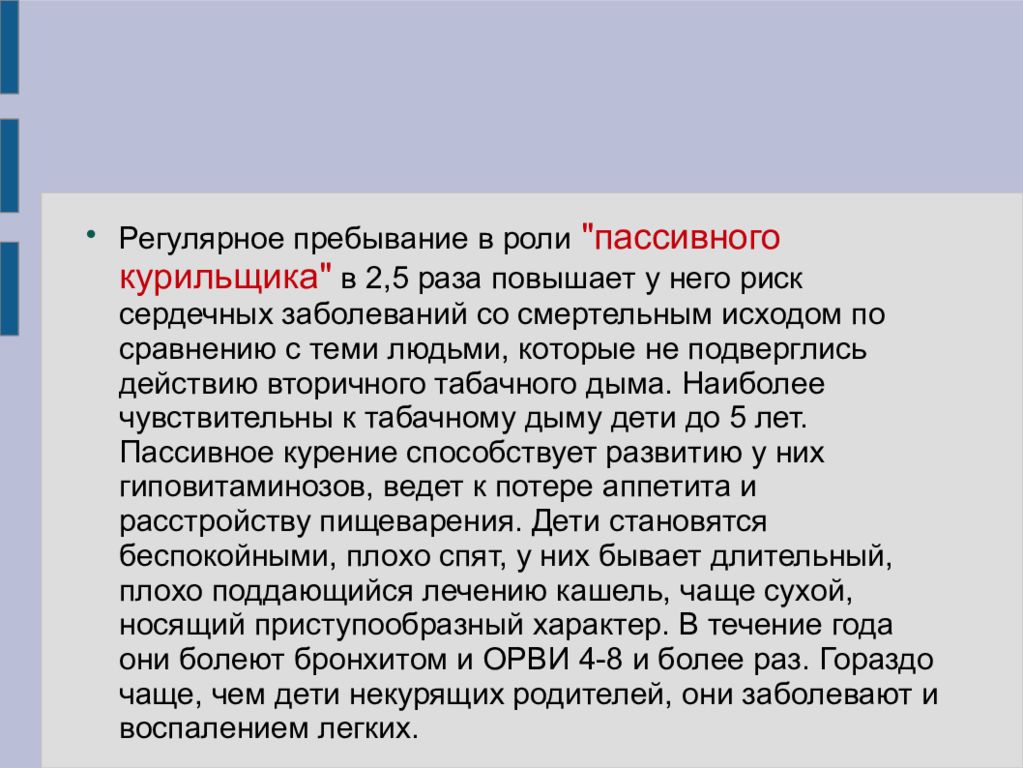 • Регулярное пребывание в роли "пассивного курильщика" в 2,5 раза повышает у него риск сердечных заболеваний со смертельным исходом по сравнению с теми людьми, которые не подверглись действию вторичного табачного дыма. Наиболее чувствительны к табачному дыму дети до 5 лет. Пассивное курение способствует развитию у них гиповитаминозов, ведет к потере аппетита и расстройству пищеварения. Дети становятся беспокойными, плохо спят, у них бывает длительный, плохо поддающийся лечению кашель, чаще сухой, носящий приступообразный характер. В течение года они болеют бронхитом и ОРВИ 4-8 и более раз. Гораздо чаще, чем дети некурящих родителей, они заболевают и воспалением легких.